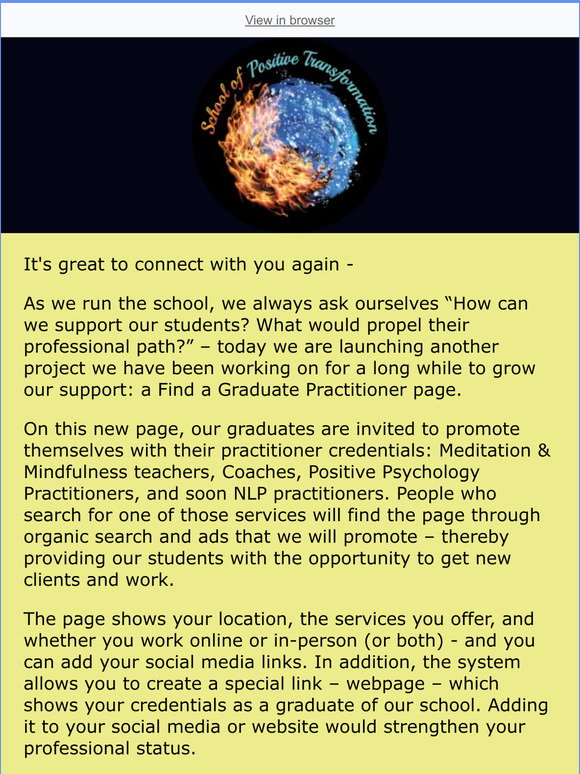 View in browser

School of Positive Transformation

It's great to connect with you again -

As we run the school, we always ask ourselves “How can we support our students? What would propel their professional path?” – today we are launching another project we have been working on for a long while to grow our support: a Find a Graduate Practitioner page.

On this new page, our graduates are invited to promote themselves with their practitioner credentials: Meditation & Mindfulness teachers, Coaches, Positive Psychology Practitioners, and soon NLP practitioners. People who search for one of those services will find the page through organic search and ads that we will promote – thereby providing our students with the opportunity to get new clients and work.

The page shows your location, the services you offer, and whether you work online or in-person (or both) - and you can add your social media links. In addition, the system allows you to create a special link – webpage – which shows your credentials as a graduate of our school. Adding it to your social media or website would strengthen your professional status.